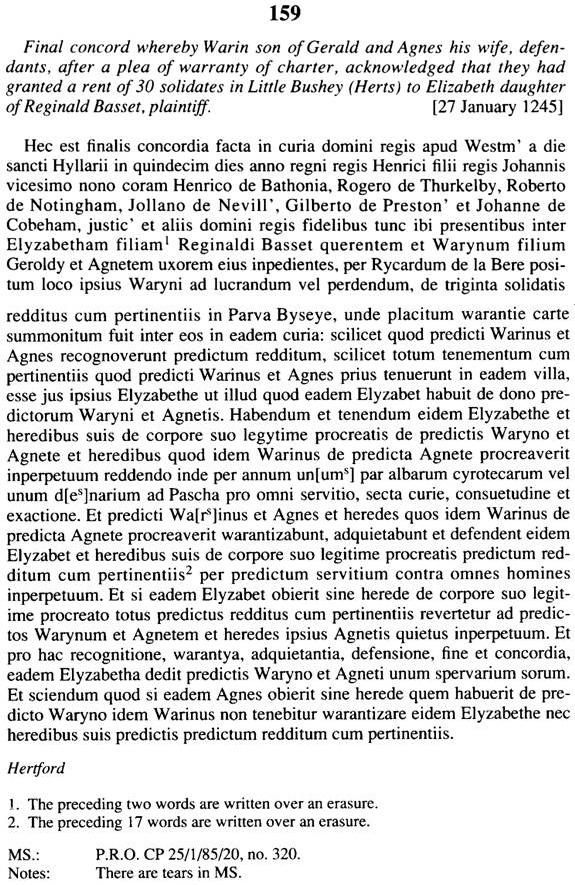 159

Final concord whereby Warin son of Gerald and Agnes his wife, defendants, after a plea of warranty of charter, acknowledged that they had granted a rent of 30 solidates in Little Bushey (Herts) to Elizabeth daughter of Reginald Basset, plaintiff. [27 January 1245]

Hec est finalis concordia facta in curia domini regis apud Westm' a die sancti Hyllarii in quindecim dies anno regni regis Henrici filii regis Johannis vicesimo nono coram Henrico de Bathonia, Rogero de Thurkelby, Roberto de Notingham, Jollano de Nevill', Gilberto de Preston' et Johanne de Cobeham, justic' et aliis domini regis fidelibus tunc ibi presentibus inter Elyzabetham filiam$^1$ Reginaldi Basset querentem et Warynum filium Geroldy et Agnetem uxorem eius inpedientes, per Rycardum de la Bere positum loco ipsius Waryni ad lucrandum vel perdendum, de triginta solidatis redditus cum pertinentiis in Parva Byseye, unde placitum warantie carte summonitum fuit inter eos in eadem curia: scilicet quod predicti Warinus et Agnes recognoverunt predictum redditum, scilicet totum tenementum cum pertinentiis quod predicti Warinus et Agnes prius tenuerunt in eadem villa, esse jus ipsius Elyzabethe ut illud quod eadem Elyzabet habuit de dono predictorum Waryni et Agnetis. Habendum et tenendum eidem Elyzabethe et heredibus suis de corpore suo legytime procreatis de predictis Waryno et Agnete et heredibus quod idem Warinus de predicta Agnete procreaverit inperpetuum reddendo inde per annum un[um$^s$] par albarum cyrotecarum vel unum d[e$^s$]narium ad Pascha pro omni servitio, secta curie, consuetudine et exactione. Et predicti Wa[r$^s$]inus et Agnes et heredes quos idem Warinus de predicta Agnete procreaverit warantizabunt, adquietabunt et defendent eidem Elyzabet et heredibus suis de corpore suo legitime procreatis predictum redditum cum pertinentiis$^2$ per predictum servitium contra omnes homines inperpetuum. Et si eadem Elyzabet obierit sine herede de corpore suo legitime procreato totus predictus redditus cum pertinentiis revertetur ad predictos Warynum et Agnetem et heredes ipsius Agnetis quietus inperpetuum. Et pro hac recognitione, warantya, adquietantia, defensione, fine et concordia, eadem Elyzabetha dedit predictis Waryno et Agneti unum spervarium sorum. Et sciendum quod si eadem Agnes obierit sine herede quem habuerit de predicto Waryno idem Warinus non tenebitur warantizare eidem Elyzabethe nec heredibus suis predictis predictum redditum cum pertinentiis.

Hertford

1. The preceding two words are written over an erasure.
2. The preceding 17 words are written over an erasure.

MS.: P.R.O. CP 25/1/85/20, no. 320.
Notes: There are tears in MS.